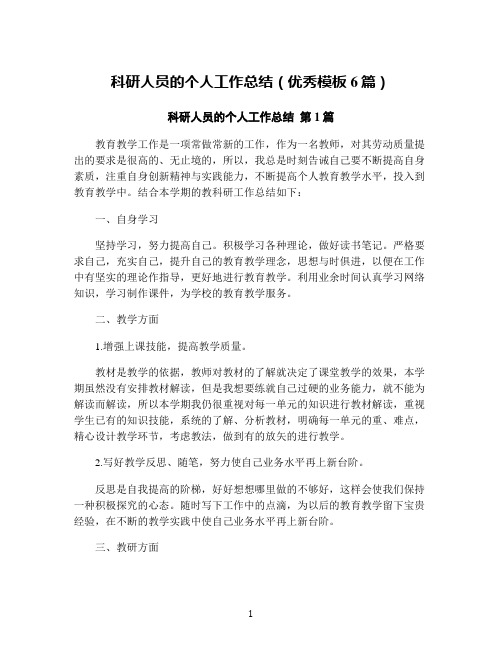 科研人员的个人工作总结（优秀模板 6 篇）

科研人员的个人工作总结 第 1 篇

教育教学工作是一项常做常新的工作，作为一名教师，对其劳动质量提出的要求是很高的、无止境的，所以，我总是时刻告诫自己要不断提高自身素质，注重自身创新精神与实践能力，不断提高个人教育教学水平，投入到教育教学中。结合本学期的教科研工作总结如下：

一、自身学习

坚持学习，努力提高自己。积极学习各种理论，做好读书笔记。严格要求自己，充实自己，提升自己的教育教学理念，思想与时俱进，以便在工作中有坚实的理论作指导，更好地进行教育教学。利用业余时间认真学习网络知识，学习制作课件，为学校的教育教学服务。

二、教学方面

1.增强上课技能，提高教学质量。

教材是教学的依据，教师对教材的了解就决定了课堂教学的效果，本学期虽然没有安排教材解读，但是我想要练就自己过硬的业务能力，就不能为解读而解读，所以本学期我仍很重视对每一单元的知识进行教材解读，重视学生已有的知识技能，系统的了解、分析教材，明确每一单元的重、难点，精心设计教学环节，考虑教法，做到有的放矢的进行教学。

2.写好教学反思、随笔，努力使自己业务水平再上新台阶。

反思是自我提高的阶梯，好好想想哪里做的不够好，这样会使我们保持一种积极探究的心态。随时写下工作中的点滴，为以后的教育教学留下宝贵经验，在不断的教学实践中使自己业务水平再上新台阶。

三、教研方面

1